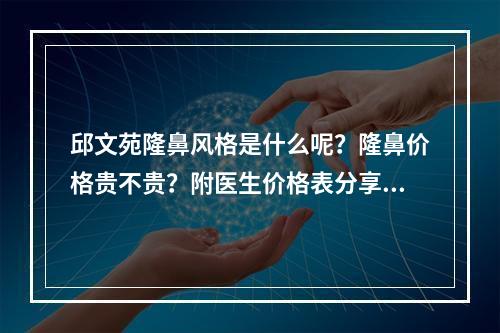 邱文苑隆鼻风格是什么呢？隆鼻价格贵不贵？附医生价格表分享...